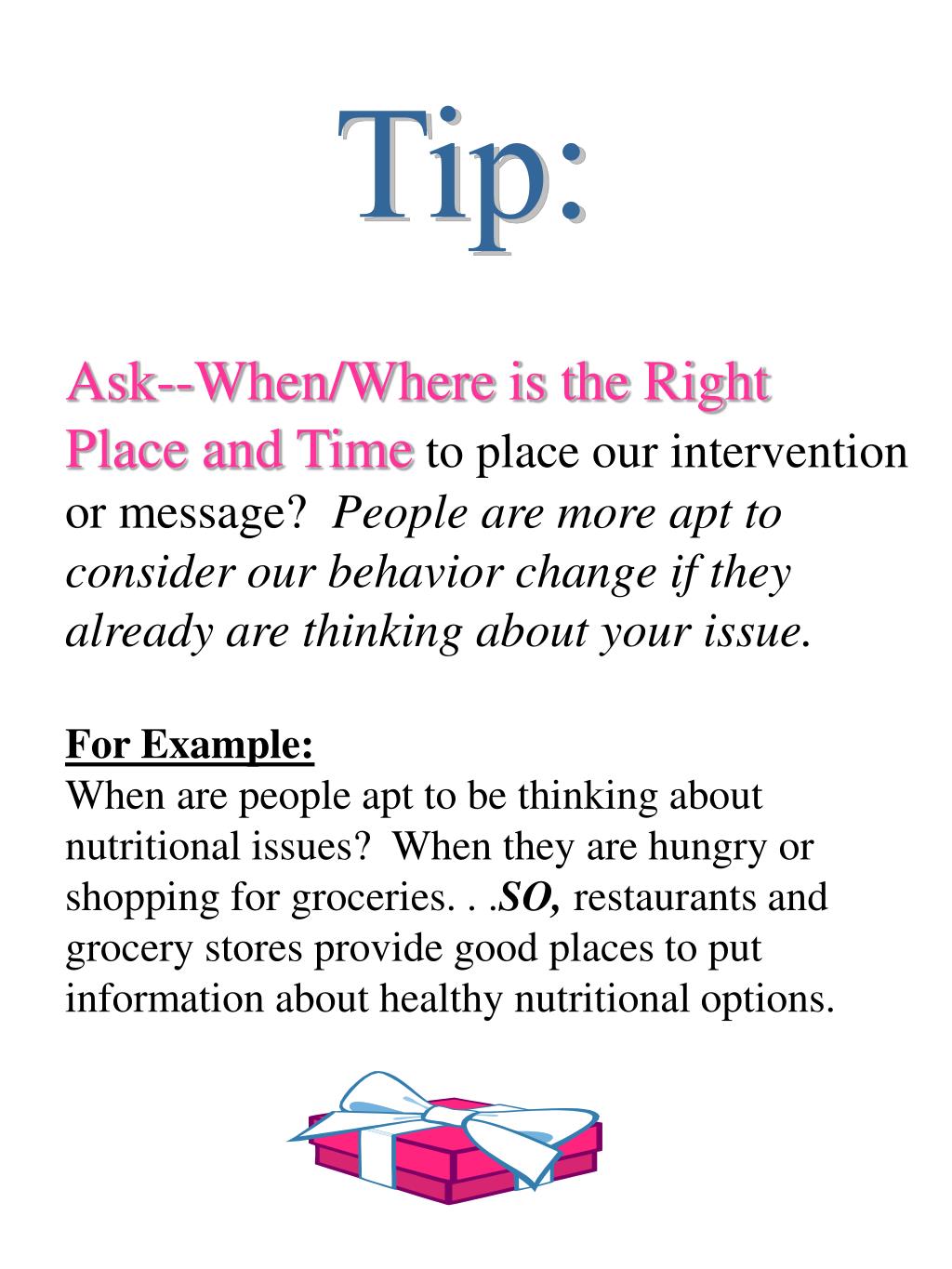 Tip:

Ask--When/Where is the Right Place and Time to place our intervention or message? People are more apt to consider our behavior change if they already are thinking about your issue.

For Example:
When are people apt to be thinking about nutritional issues? When they are hungry or shopping for groceries. . .SO, restaurants and grocery stores provide good places to put information about healthy nutritional options.